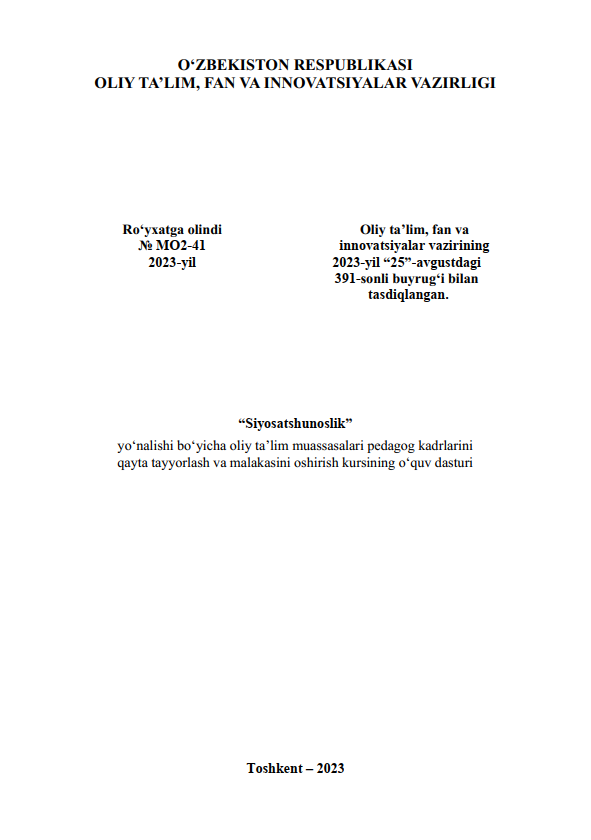 O'ZBEKISTON RESPUBLIKASI
OLIY TA'LIM, FAN VA INNOVATSIYALAR VAZIRLIGI

Ro'yxatga olindi
№ MO2-41
2023-yil

Oliy ta'lim, fan va
innovatsiyalar vazirining
2023-yil "25"-avgustdagi
391-sonli buyrug'i bilan
tasdiqlangan.

"Siyosatshunoslik"

yo'nalishi bo'yicha oliy ta'lim muassasalari pedagog kadrlarini qayta tayyorlash va malakasini oshirish kursining o'quv dasturi

Toshkent – 2023